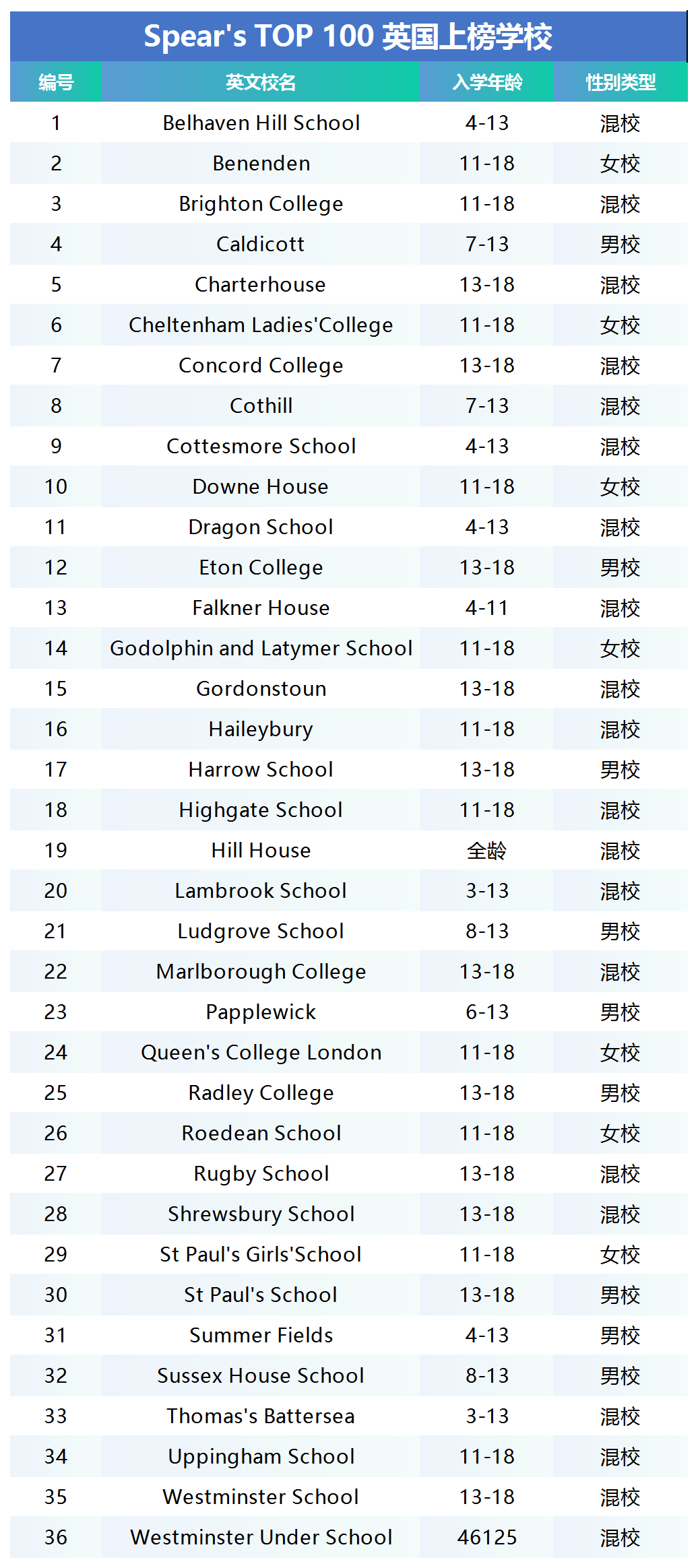 Spear's TOP 100 英国上榜学校

| 编号 | 英文校名 | 入学年龄 | 性别类型 |
|---|---|---|---|
| 1 | Belhaven Hill School | 4-13 | 混校 |
| 2 | Benenden | 11-18 | 女校 |
| 3 | Brighton College | 11-18 | 混校 |
| 4 | Caldicott | 7-13 | 男校 |
| 5 | Charterhouse | 13-18 | 混校 |
| 6 | Cheltenham Ladies'College | 11-18 | 女校 |
| 7 | Concord College | 13-18 | 混校 |
| 8 | Cothill | 7-13 | 混校 |
| 9 | Cottesmore School | 4-13 | 混校 |
| 10 | Downe House | 11-18 | 女校 |
| 11 | Dragon School | 4-13 | 混校 |
| 12 | Eton College | 13-18 | 男校 |
| 13 | Falkner House | 4-11 | 混校 |
| 14 | Godolphin and Latymer School | 11-18 | 女校 |
| 15 | Gordonstoun | 13-18 | 混校 |
| 16 | Haileybury | 11-18 | 混校 |
| 17 | Harrow School | 13-18 | 男校 |
| 18 | Highgate School | 11-18 | 混校 |
| 19 | Hill House | 全龄 | 混校 |
| 20 | Lambrook School | 3-13 | 混校 |
| 21 | Ludgrove School | 8-13 | 男校 |
| 22 | Marlborough College | 13-18 | 混校 |
| 23 | Papplewick | 6-13 | 男校 |
| 24 | Queen's College London | 11-18 | 女校 |
| 25 | Radley College | 13-18 | 男校 |
| 26 | Roedean School | 11-18 | 女校 |
| 27 | Rugby School | 13-18 | 混校 |
| 28 | Shrewsbury School | 13-18 | 混校 |
| 29 | St Paul's Girls'School | 11-18 | 女校 |
| 30 | St Paul's School | 13-18 | 男校 |
| 31 | Summer Fields | 4-13 | 男校 |
| 32 | Sussex House School | 8-13 | 男校 |
| 33 | Thomas's Battersea | 3-13 | 混校 |
| 34 | Uppingham School | 11-18 | 混校 |
| 35 | Westminster School | 13-18 | 混校 |
| 36 | Westminster Under School | 46125 | 混校 |